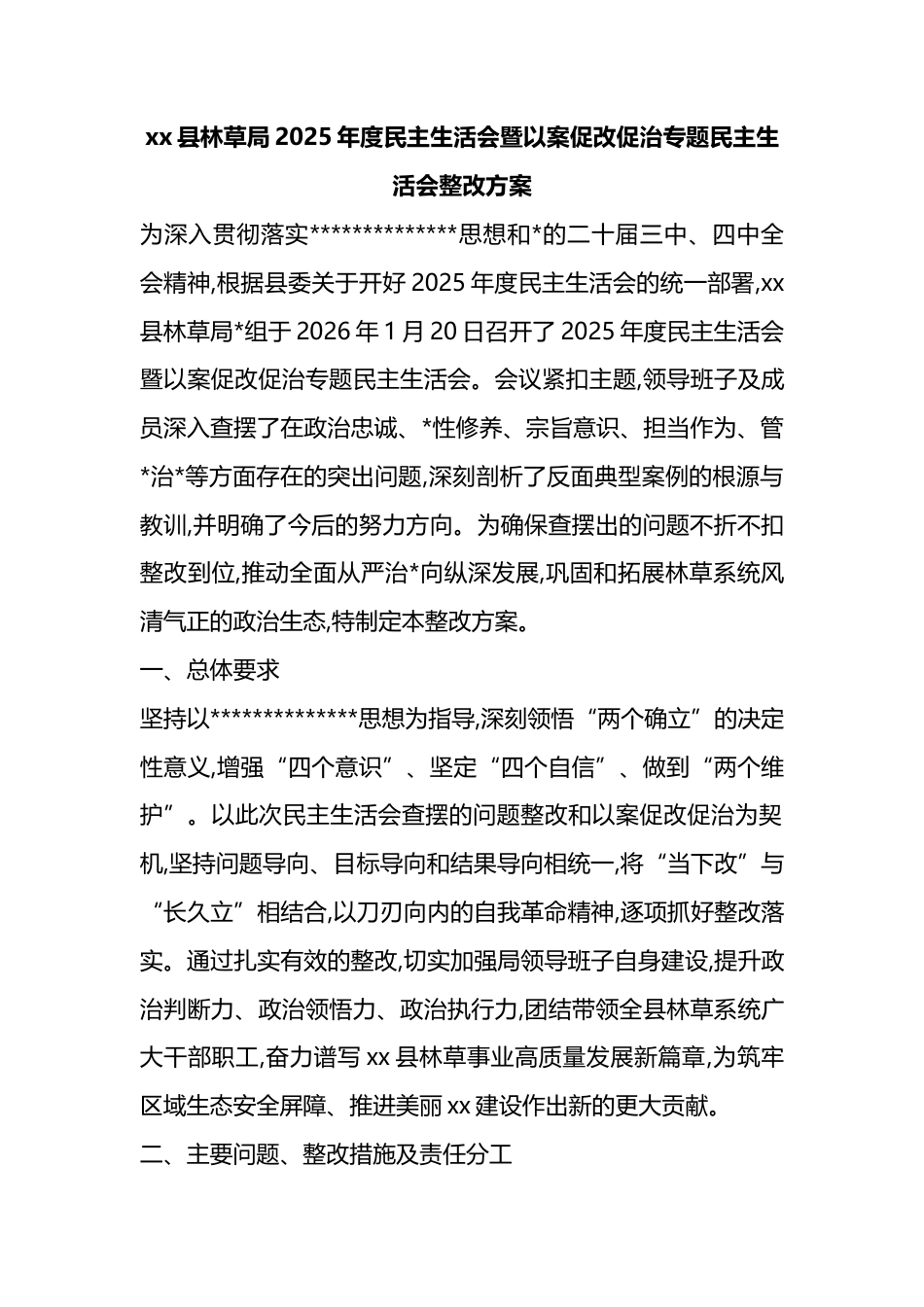 xx 县林草局 2025 年度民主生活会暨以案促改促治专题民主生活会整改方案

为深入贯彻落实**************思想和*的二十届三中、四中全会精神,根据县委关于开好 2025 年度民主生活会的统一部署,xx 县林草局*组于 2026 年 1 月 20 日召开了 2025 年度民主生活会暨以案促改促治专题民主生活会。会议紧扣主题,领导班子及成员深入查摆了在政治忠诚、*性修养、宗旨意识、担当作为、管*治*等方面存在的突出问题,深刻剖析了反面典型案例的根源与教训,并明确了今后的努力方向。为确保查摆出的问题不折不扣整改到位,推动全面从严治*向纵深发展,巩固和拓展林草系统风清气正的政治生态,特制定本整改方案。

一、总体要求

坚持以**************思想为指导,深刻领悟“两个确立”的决定性意义,增强“四个意识”、坚定“四个自信”、做到“两个维护”。以此次民主生活会查摆的问题整改和以案促改促治为契机,坚持问题导向、目标导向和结果导向相统一,将“当下改”与“长久立”相结合,以刀刃向内的自我革命精神,逐项抓好整改落实。通过扎实有效的整改,切实加强局领导班子自身建设,提升政治判断力、政治领悟力、政治执行力,团结带领全县林草系统广大干部职工,奋力谱写 xx 县林草事业高质量发展新篇章,为筑牢区域生态安全屏障、推进美丽 xx 建设作出新的更大贡献。

二、主要问题、整改措施及责任分工